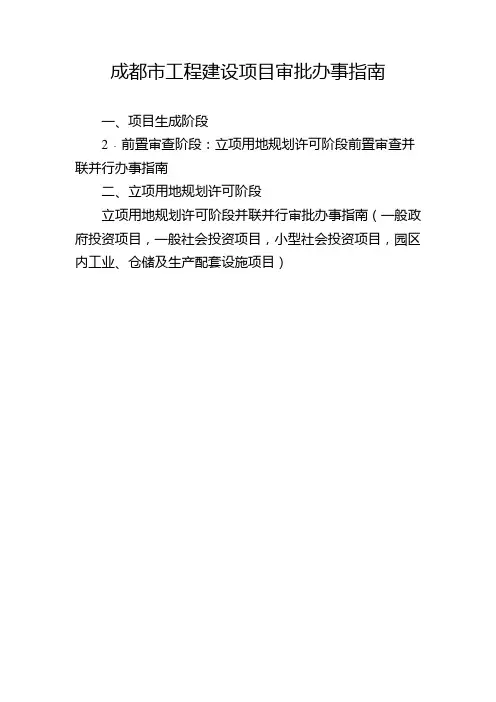 成都市工程建设项目审批办事指南

一、项目生成阶段

2.前置审查阶段：立项用地规划许可阶段前置审查并联并行办事指南

二、立项用地规划许可阶段

立项用地规划许可阶段并联并行审批办事指南（一般政府投资项目，一般社会投资项目，小型社会投资项目，园区内工业、仓储及生产配套设施项目）